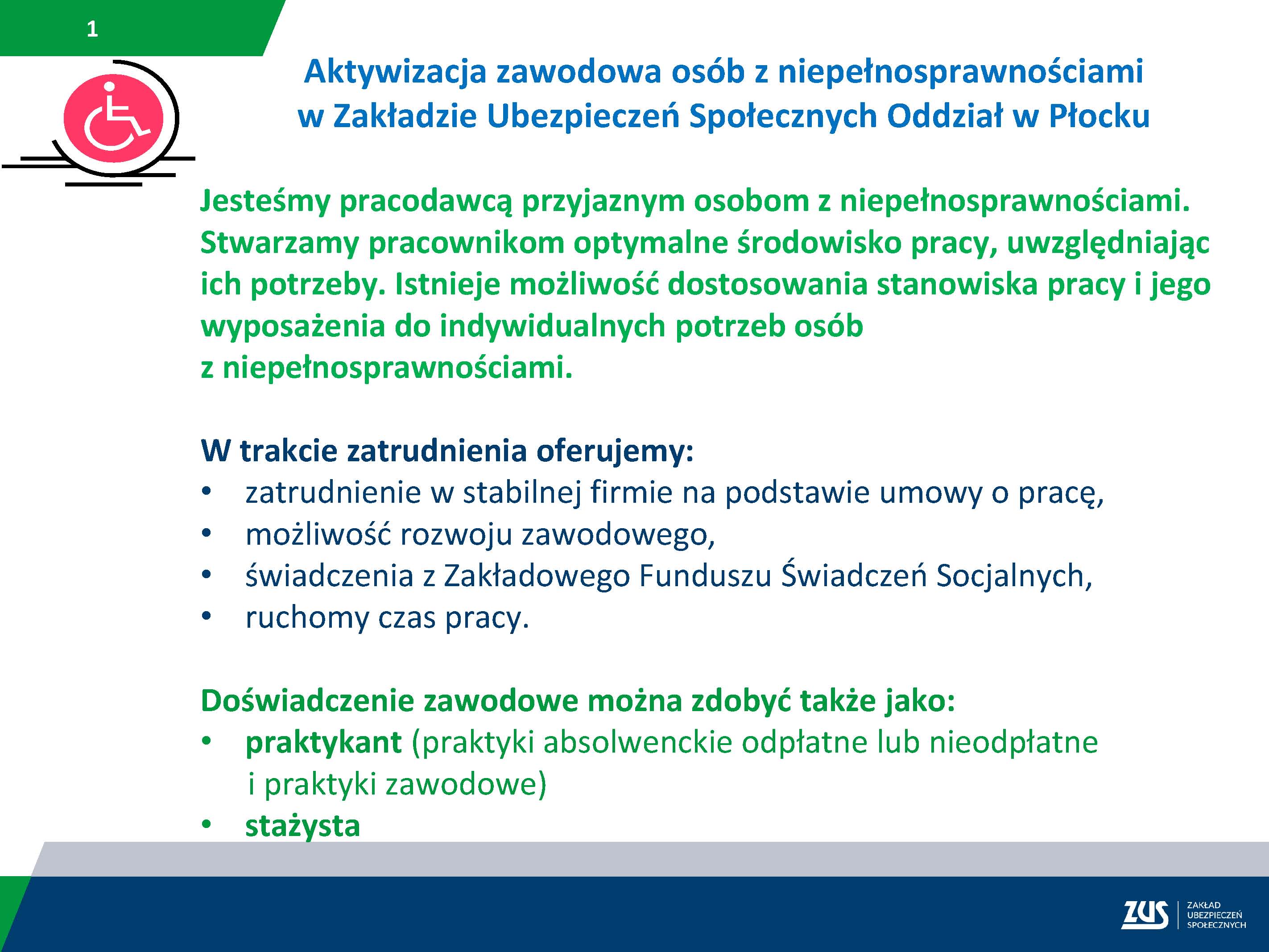 1

Aktywizacja zawodowa osób z niepełnosprawnościami w Zakładzie Ubezpieczeń Społecznych Oddział w Płocku

Jesteśmy pracodawcą przyjaznym osobom z niepełnosprawnościami. Stwarzamy pracownikom optymalne środowisko pracy, uwzględniając ich potrzeby. Istnieje możliwość dostosowania stanowiska pracy i jego wyposażenia do indywidualnych potrzeb osób z niepełnosprawnościami.

W trakcie zatrudnienia oferujemy:
• zatrudnienie w stabilnej firmie na podstawie umowy o pracę,
• możliwość rozwoju zawodowego,
• świadczenia z Zakładowego Funduszu Świadczeń Socjalnych,
• ruchomy czas pracy.

Doświadczenie zawodowe można zdobyć także jako:
• praktykant (praktyki absolwenckie odpłatne lub nieodpłatne i praktyki zawodowe)
• stażysta

ZUS ZAKŁAD UBEZPIECZEŃ SPOŁECZNYCH